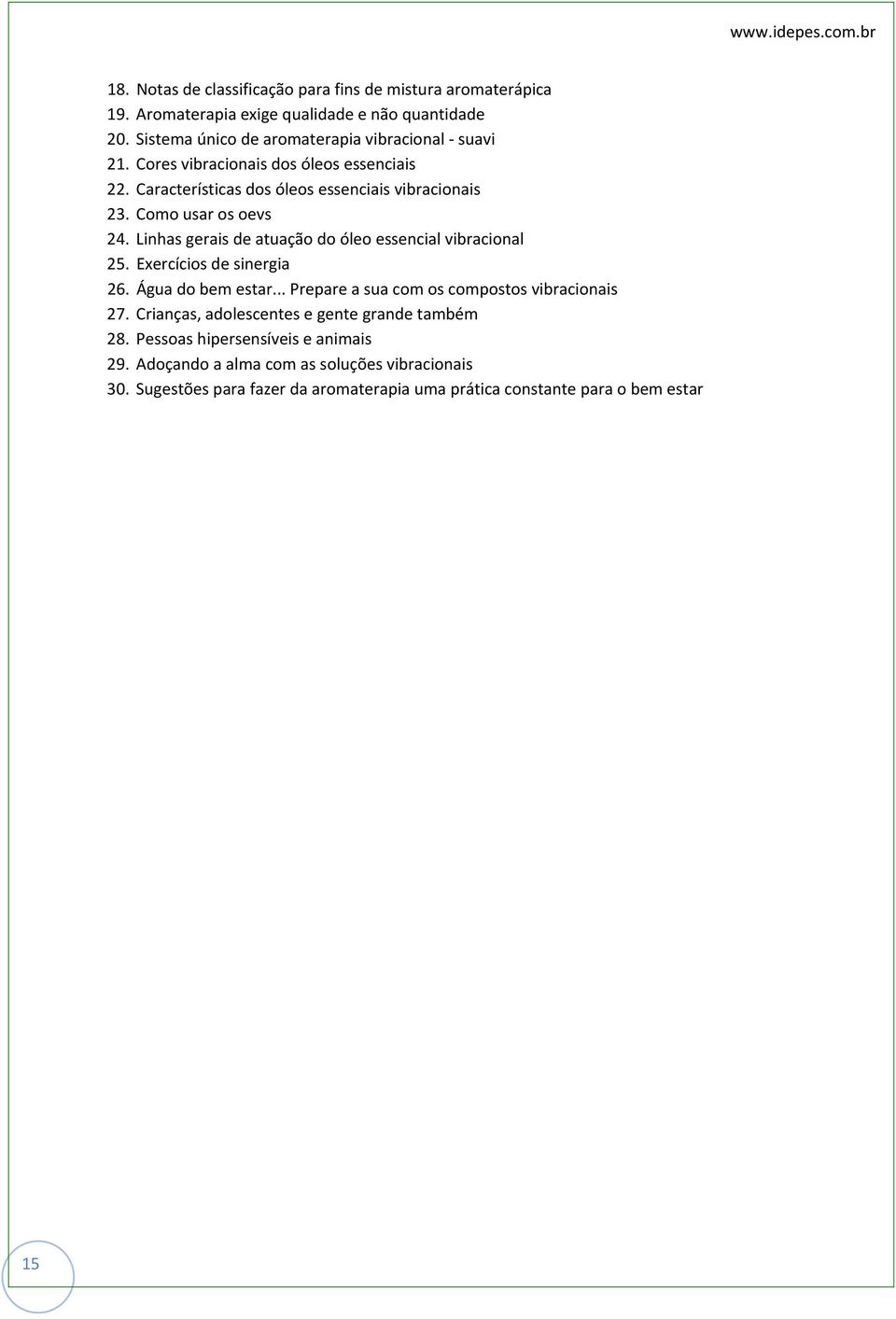 www.idepes.com.br

18. Notas de classificação para fins de mistura aromaterápica
19. Aromaterapia exige qualidade e não quantidade
20. Sistema único de aromaterapia vibracional - suavi
21. Cores vibracionais dos óleos essenciais
22. Características dos óleos essenciais vibracionais
23. Como usar os oevs
24. Linhas gerais de atuação do óleo essencial vibracional
25. Exercícios de sinergia
26. Água do bem estar... Prepare a sua com os compostos vibracionais
27. Crianças, adolescentes e gente grande também
28. Pessoas hipersensíveis e animais
29. Adoçando a alma com as soluções vibracionais
30. Sugestões para fazer da aromaterapia uma prática constante para o bem estar

15